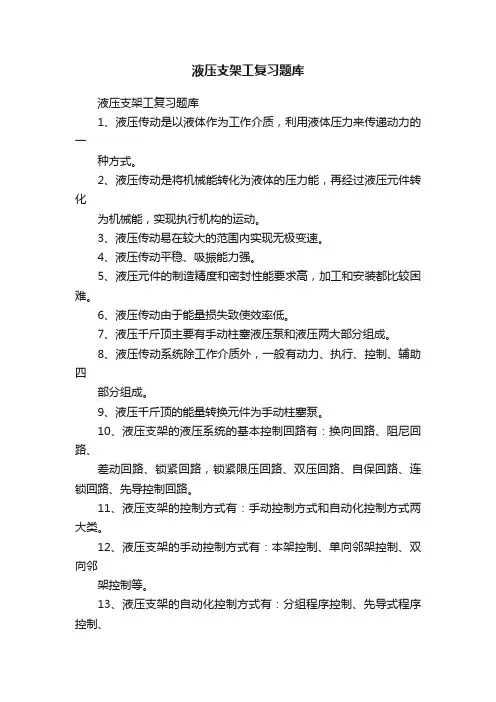 液压支架工复习题库

液压支架工复习题库

1、液压传动是以液体作为工作介质，利用液体压力来传递动力的一

种方式。

2、液压传动是将机械能转化为液体的压力能，再经过液压元件转化

为机械能，实现执行机构的运动。

3、液压传动易在较大的范围内实现无极变速。

4、液压传动平稳、吸振能力强。

5、液压元件的制造精度和密封性能要求高，加工和安装都比较困难。

6、液压传动由于能量损失致使效率低。

7、液压千斤顶主要有手动柱塞液压泵和液压两大部分组成。

8、液压传动系统除工作介质外，一般有动力、执行、控制、辅助四

部分组成。

9、液压千斤顶的能量转换元件为手动柱塞泵。

10、液压支架的液压系统的基本控制回路有：换向回路、阻尼回路、

差动回路、锁紧回路，锁紧限压回路、双压回路、自保回路、连锁回路、先导控制回路。

11、液压支架的控制方式有：手动控制方式和自动化控制方式两大类。

12、液压支架的手动控制方式有：本架控制、单向邻架控制、双向邻

架控制等。

13、液压支架的自动化控制方式有：分组程序控制、先导式程序控制、